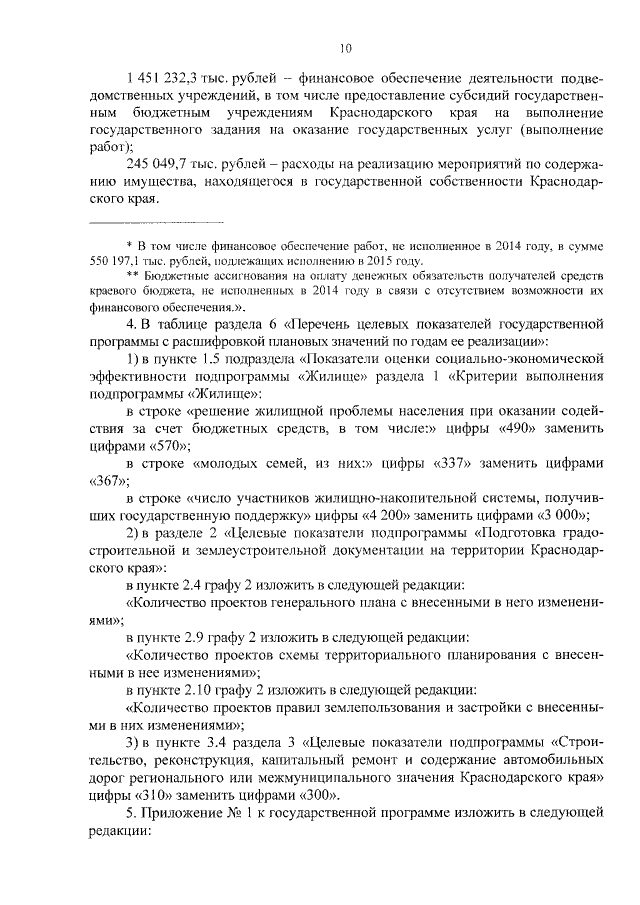 10

1 451 232,3 тыс. рублей – финансовое обеспечение деятельности подведомственных учреждений, в том числе предоставление субсидий государственным бюджетным учреждениям Краснодарского края на выполнение государственного задания на оказание государственных услуг (выполнение работ);

245 049,7 тыс. рублей – расходы на реализацию мероприятий по содержанию имущества, находящегося в государственной собственности Краснодарского края.

* В том числе финансовое обеспечение работ, не исполненное в 2014 году, в сумме 550 197,1 тыс. рублей, подлежащих исполнению в 2015 году.

** Бюджетные ассигнования на оплату денежных обязательств получателей средств краевого бюджета, не исполненных в 2014 году в связи с отсутствием возможности их финансового обеспечения.».

4. В таблице раздела 6 «Перечень целевых показателей государственной программы с расшифровкой плановых значений по годам ее реализации»:

1) в пункте 1.5 подраздела «Показатели оценки социально-экономической эффективности подпрограммы «Жилище» раздела 1 «Критерии выполнения подпрограммы «Жилище»:

в строке «решение жилищной проблемы населения при оказании содействия за счет бюджетных средств, в том числе:» цифры «490» заменить цифрами «570»;

в строке «молодых семей, из них:» цифры «337» заменить цифрами «367»;

в строке «число участников жилищно-накопительной системы, получивших государственную поддержку» цифры «4 200» заменить цифрами «3 000»;

2) в разделе 2 «Целевые показатели подпрограммы «Подготовка градостроительной и землеустроительной документации на территории Краснодарского края»:

в пункте 2.4 графу 2 изложить в следующей редакции:

«Количество проектов генерального плана с внесенными в него изменениями»;

в пункте 2.9 графу 2 изложить в следующей редакции:

«Количество проектов схемы территориального планирования с внесенными в нее изменениями»;

в пункте 2.10 графу 2 изложить в следующей редакции:

«Количество проектов правил землепользования и застройки с внесенными в них изменениями»;

3) в пункте 3.4 раздела 3 «Целевые показатели подпрограммы «Строительство, реконструкция, капитальный ремонт и содержание автомобильных дорог регионального или межмуниципального значения Краснодарского края» цифры «310» заменить цифрами «300».

5. Приложение № 1 к государственной программе изложить в следующей редакции: